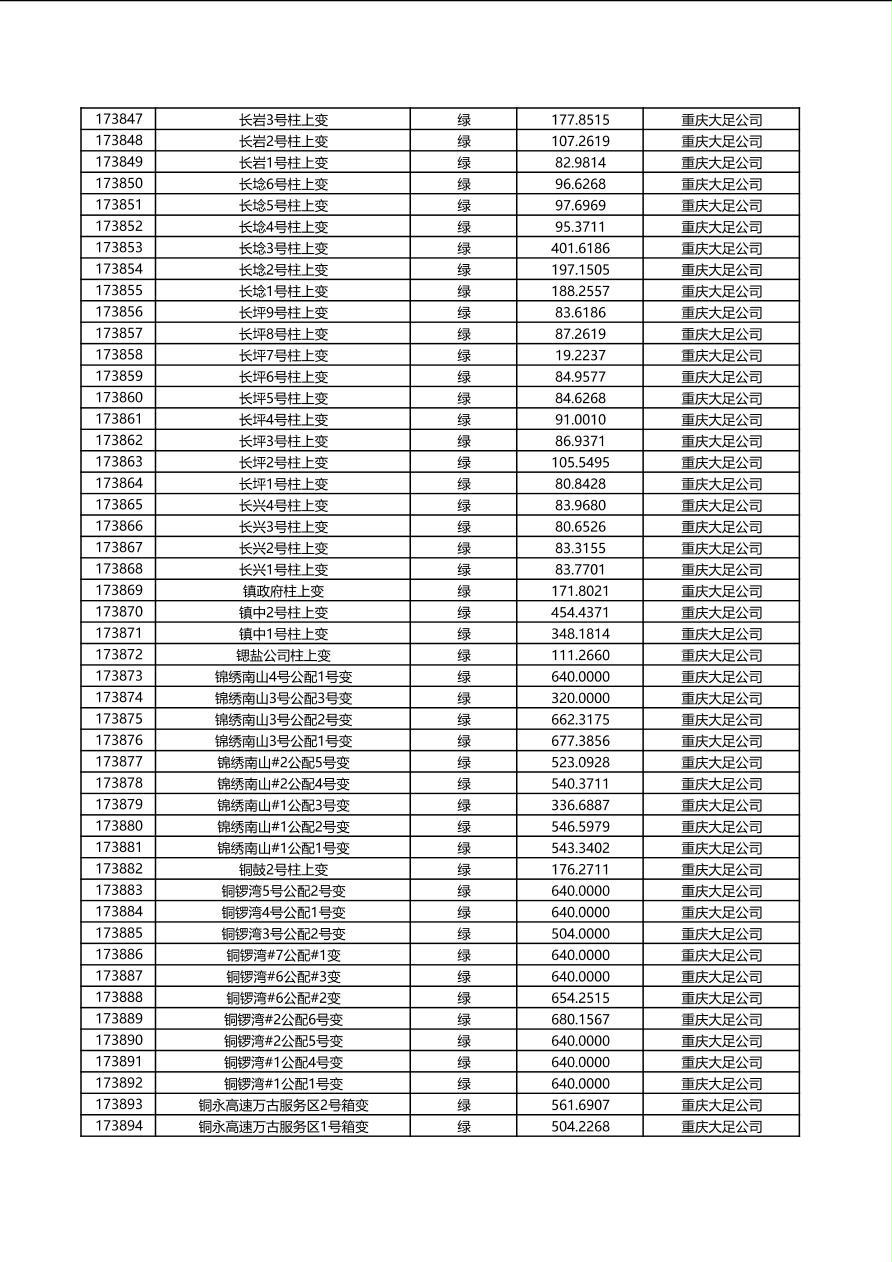 | 173847 | 长岩3号柱上变 | 绿 | 177.8515 | 重庆大足公司 |
|---|---|---|---|---|
| 173848 | 长岩2号柱上变 | 绿 | 107.2619 | 重庆大足公司 |
| 173849 | 长岩1号柱上变 | 绿 | 82.9814 | 重庆大足公司 |
| 173850 | 长埝6号柱上变 | 绿 | 96.6268 | 重庆大足公司 |
| 173851 | 长埝5号柱上变 | 绿 | 97.6969 | 重庆大足公司 |
| 173852 | 长埝4号柱上变 | 绿 | 95.3711 | 重庆大足公司 |
| 173853 | 长埝3号柱上变 | 绿 | 401.6186 | 重庆大足公司 |
| 173854 | 长埝2号柱上变 | 绿 | 197.1505 | 重庆大足公司 |
| 173855 | 长埝1号柱上变 | 绿 | 188.2557 | 重庆大足公司 |
| 173856 | 长坪9号柱上变 | 绿 | 83.6186 | 重庆大足公司 |
| 173857 | 长坪8号柱上变 | 绿 | 87.2619 | 重庆大足公司 |
| 173858 | 长坪7号柱上变 | 绿 | 19.2237 | 重庆大足公司 |
| 173859 | 长坪6号柱上变 | 绿 | 84.9577 | 重庆大足公司 |
| 173860 | 长坪5号柱上变 | 绿 | 84.6268 | 重庆大足公司 |
| 173861 | 长坪4号柱上变 | 绿 | 91.0010 | 重庆大足公司 |
| 173862 | 长坪3号柱上变 | 绿 | 86.9371 | 重庆大足公司 |
| 173863 | 长坪2号柱上变 | 绿 | 105.5495 | 重庆大足公司 |
| 173864 | 长坪1号柱上变 | 绿 | 80.8428 | 重庆大足公司 |
| 173865 | 长兴4号柱上变 | 绿 | 83.9680 | 重庆大足公司 |
| 173866 | 长兴3号柱上变 | 绿 | 80.6526 | 重庆大足公司 |
| 173867 | 长兴2号柱上变 | 绿 | 83.3155 | 重庆大足公司 |
| 173868 | 长兴1号柱上变 | 绿 | 83.7701 | 重庆大足公司 |
| 173869 | 镇政府柱上变 | 绿 | 171.8021 | 重庆大足公司 |
| 173870 | 镇中2号柱上变 | 绿 | 454.4371 | 重庆大足公司 |
| 173871 | 镇中1号柱上变 | 绿 | 348.1814 | 重庆大足公司 |
| 173872 | 锶盐公司柱上变 | 绿 | 111.2660 | 重庆大足公司 |
| 173873 | 锦绣南山4号公配1号变 | 绿 | 640.0000 | 重庆大足公司 |
| 173874 | 锦绣南山3号公配3号变 | 绿 | 320.0000 | 重庆大足公司 |
| 173875 | 锦绣南山3号公配2号变 | 绿 | 662.3175 | 重庆大足公司 |
| 173876 | 锦绣南山3号公配1号变 | 绿 | 677.3856 | 重庆大足公司 |
| 173877 | 锦绣南山#2公配5号变 | 绿 | 523.0928 | 重庆大足公司 |
| 173878 | 锦绣南山#2公配4号变 | 绿 | 540.3711 | 重庆大足公司 |
| 173879 | 锦绣南山#1公配3号变 | 绿 | 336.6887 | 重庆大足公司 |
| 173880 | 锦绣南山#1公配2号变 | 绿 | 546.5979 | 重庆大足公司 |
| 173881 | 锦绣南山#1公配1号变 | 绿 | 543.3402 | 重庆大足公司 |
| 173882 | 铜鼓2号柱上变 | 绿 | 176.2711 | 重庆大足公司 |
| 173883 | 铜锣湾5号公配2号变 | 绿 | 640.0000 | 重庆大足公司 |
| 173884 | 铜锣湾4号公配1号变 | 绿 | 640.0000 | 重庆大足公司 |
| 173885 | 铜锣湾3号公配2号变 | 绿 | 504.0000 | 重庆大足公司 |
| 173886 | 铜锣湾#7公配#1变 | 绿 | 640.0000 | 重庆大足公司 |
| 173887 | 铜锣湾#6公配#3变 | 绿 | 640.0000 | 重庆大足公司 |
| 173888 | 铜锣湾#6公配#2变 | 绿 | 654.2515 | 重庆大足公司 |
| 173889 | 铜锣湾#2公配6号变 | 绿 | 680.1567 | 重庆大足公司 |
| 173890 | 铜锣湾#2公配5号变 | 绿 | 640.0000 | 重庆大足公司 |
| 173891 | 铜锣湾#1公配4号变 | 绿 | 640.0000 | 重庆大足公司 |
| 173892 | 铜锣湾#1公配1号变 | 绿 | 640.0000 | 重庆大足公司 |
| 173893 | 铜永高速万古服务区2号箱变 | 绿 | 561.6907 | 重庆大足公司 |
| 173894 | 铜永高速万古服务区1号箱变 | 绿 | 504.2268 | 重庆大足公司 |